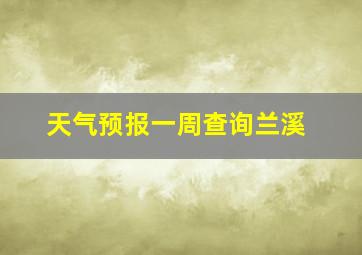 天气预报一周查询兰溪